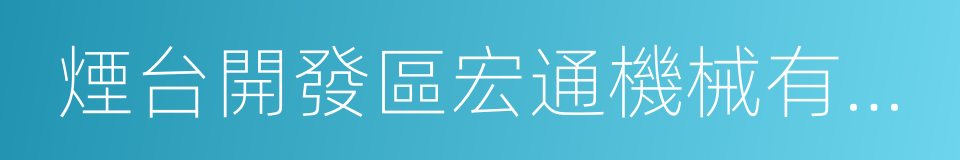 煙台開發區宏通機械有...